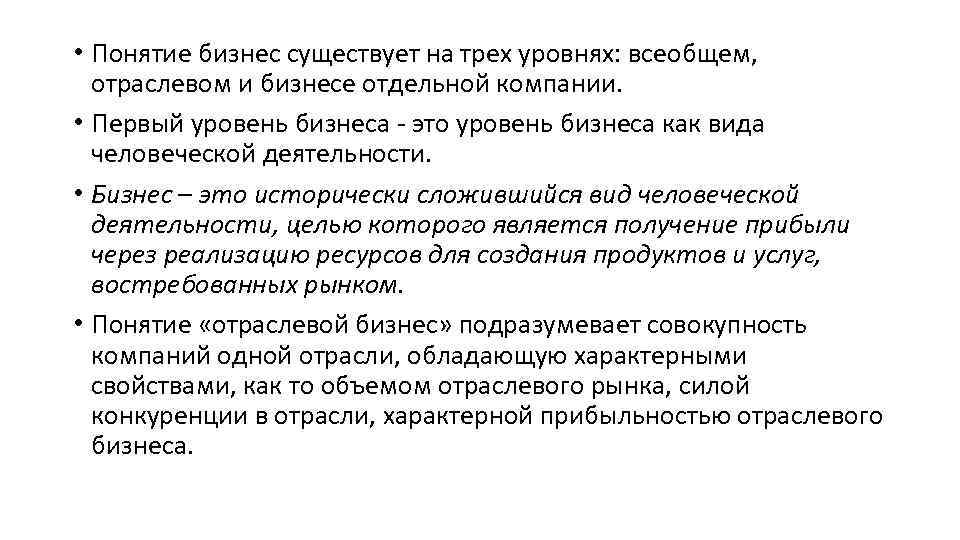 • Понятие бизнес существует на трех уровнях: всеобщем, отраслевом и бизнесе отдельной компании.

• Первый уровень бизнеса - это уровень бизнеса как вида человеческой деятельности.

• Бизнес – это исторически сложившийся вид человеческой деятельности, целью которого является получение прибыли через реализацию ресурсов для создания продуктов и услуг, востребованных рынком.

• Понятие «отраслевой бизнес» подразумевает совокупность компаний одной отрасли, обладающую характерными свойствами, как то объемом отраслевого рынка, силой конкуренции в отрасли, характерной прибыльностью отраслевого бизнеса.